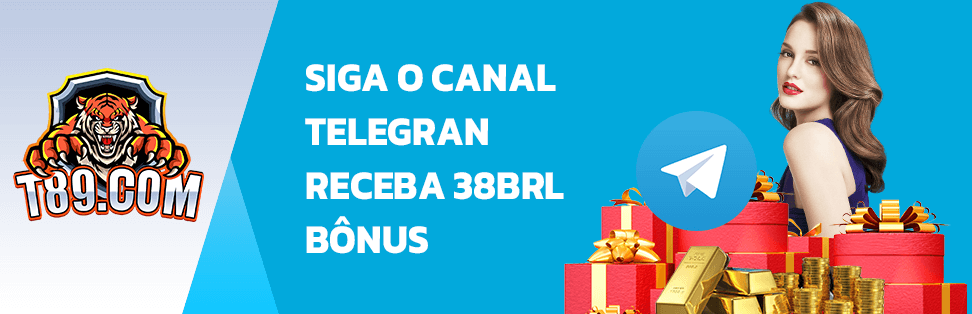 T89.COM

SIGA O CANAL TELEGRAN RECEBA 38BRL BÔNUS